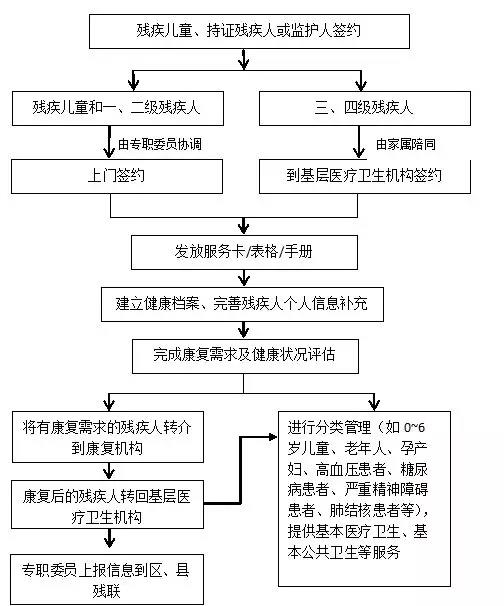 残疾儿童、持证残疾人或监护人签约

残疾儿童和一、二级残疾人

由专职委员协调

上门签约

三、四级残疾人

由家属陪同

到基层医疗卫生机构签约

发放服务卡/表格/手册

建立健康档案、完善残疾人个人信息补充

完成康复需求及健康状况评估

将有康复需求的残疾人转介到康复机构

康复后的残疾人转回基层医疗卫生机构

专职委员上报信息到区、县残联

进行分类管理（如 0~6 岁儿童、老年人、孕产妇、高血压患者、糖尿病患者、严重精神障碍患者、肺结核患者等），提供基本医疗卫生、基本公共卫生等服务